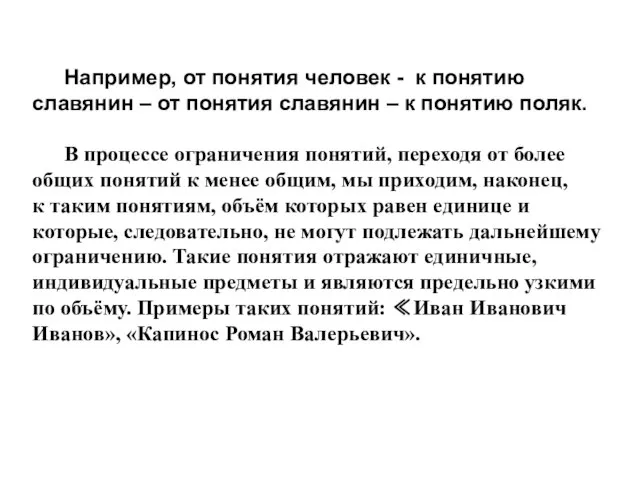 Например, от понятия человек -  к понятию славянин – от понятия славянин – к понятию поляк.

В процессе ограничения понятий, переходя от более общих понятий к менее общим, мы приходим, наконец, к таким понятиям, объём которых равен единице и которые, следовательно, не могут подлежать дальнейшему ограничению. Такие понятия отражают единичные, индивидуальные предметы и являются предельно узкими по объёму. Примеры таких понятий: ≪Иван Иванович Иванов», «Капинос Роман Валерьевич».